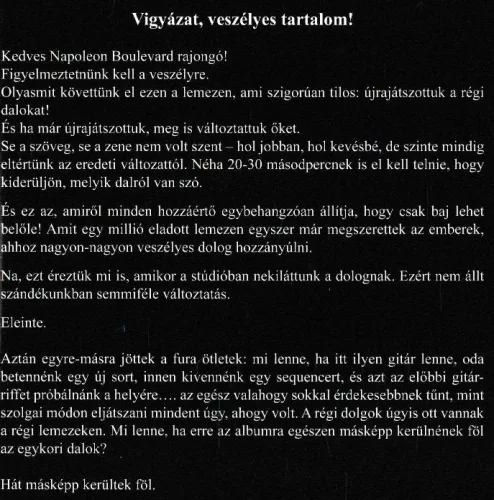 Vigyázat, veszélyes tartalom!

Kedves Napoleon Boulevard rajongó!
Figyelmeztetnünk kell a veszélyre.
Olyasmit követtünk el ezen a lemezen, ami szigorúan tilos: újrajátszottuk a régi dalokat!
És ha már újrajátszottuk, meg is változtattuk őket.
Se a szöveg, se a zene nem volt szent – hol jobban, hol kevésbé, de szinte mindig eltértünk az eredeti változattól. Néha 20-30 másodpercnek is el kell telnie, hogy kiderüljön, melyik dalról van szó.

És ez az, amiről minden hozzáértő egybehangzóan állítja, hogy csak baj lehet belőle! Amit egy millió eladott lemezen egyszer már megszerettek az emberek, ahhoz nagyon-nagyon veszélyes dolog hozzányúlni.

Na, ezt éreztük mi is, amikor a stúdióban nekiláttunk a dolognak. Ezért nem állt szándékunkban semmiféle változtatás.

Eleinte.

Aztán egyre-másra jöttek a fura ötletek: mi lenne, ha itt ilyen gitár lenne, oda betennénk egy új sort, innen kivennénk egy sequencert, és azt az előbbi gitárriffet próbálnánk a helyére…. az egész valahogy sokkal érdekesebbnek tűnt, mint szolgai módon eljátszani mindent úgy, ahogy volt. A régi dolgok úgyis ott vannak a régi lemezeken. Mi lenne, ha erre az albumra egészen másképp kerülnének föl az egykori dalok?

Hát másképp kerültek föl.